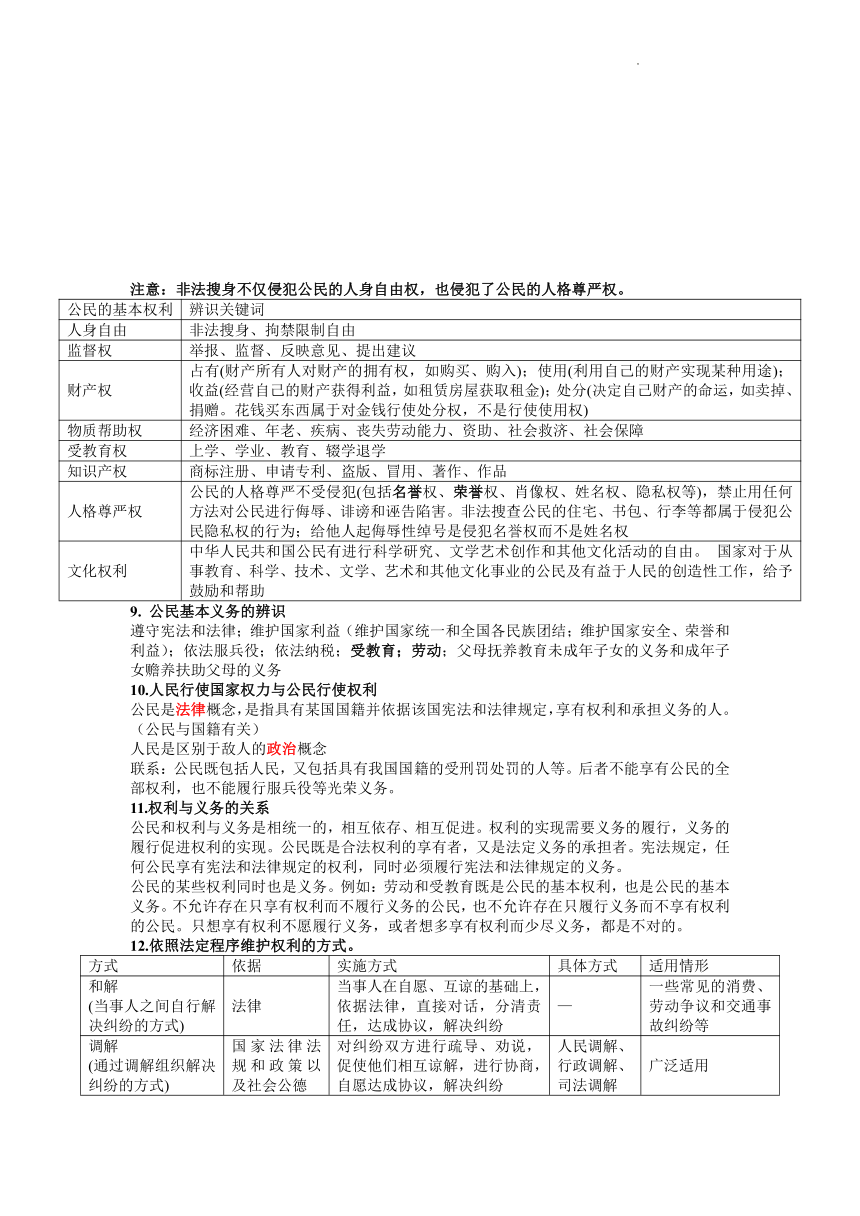 注意：非法搜身不仅侵犯公民的人身自由权，也侵犯了公民的人格尊严权。

| 公民的基本权利 | 辨识关键词 |
|---|---|
| 人身自由 | 非法搜身、拘禁限制自由 |
| 监督权 | 举报、监督、反映意见、提出建议 |
| 财产权 | 占有(财产所有人对财产的拥有权，如购买、购入)；使用(利用自己的财产实现某种用途)；收益(经营自己的财产获得利益，如租赁房屋获取租金)；处分(决定自己财产的命运，如卖掉、捐赠。花钱买东西属于对金钱行使处分权，不是行使使用权) |
| 物质帮助权 | 经济困难、年老、疾病、丧失劳动能力、资助、社会救济、社会保障 |
| 受教育权 | 上学、学业、教育、辍学退学 |
| 知识产权 | 商标注册、申请专利、盗版、冒用、著作、作品 |
| 人格尊严权 | 公民的人格尊严不受侵犯(包括名誉权、荣誉权、肖像权、姓名权、隐私权等)，禁止用任何方法对公民进行侮辱、诽谤和诬告陷害。非法搜查公民的住宅、书包、行李等都属于侵犯公民隐私权的行为；给他人起侮辱性绰号是侵犯名誉权而不是姓名权 |
| 文化权利 | 中华人民共和国公民有进行科学研究、文学艺术创作和其他文化活动的自由。 国家对于从事教育、科学、技术、文学、艺术和其他文化事业的公民及有益于人民的创造性工作，给予鼓励和帮助 |

9. 公民基本义务的辨识
遵守宪法和法律；维护国家利益（维护国家统一和全国各民族团结；维护国家安全、荣誉和利益）；依法服兵役；依法纳税；受教育；劳动；父母抚养教育未成年子女的义务和成年子女赡养扶助父母的义务

10.人民行使国家权力与公民行使权利
公民是法律概念，是指具有某国国籍并依据该国宪法和法律规定，享有权利和承担义务的人。（公民与国籍有关）
人民是区别于敌人的政治概念
联系：公民既包括人民，又包括具有我国国籍的受刑罚处罚的人等。后者不能享有公民的全部权利，也不能履行服兵役等光荣义务。

11.权利与义务的关系
公民和权利与义务是相统一的，相互依存、相互促进。权利的实现需要义务的履行，义务的履行促进权利的实现。公民既是合法权利的享有者，又是法定义务的承担者。宪法规定，任何公民享有宪法和法律规定的权利，同时必须履行宪法和法律规定的义务。
公民的某些权利同时也是义务。例如：劳动和受教育既是公民的基本权利，也是公民的基本义务。不允许存在只享有权利而不履行义务的公民，也不允许存在只履行义务而不享有权利的公民。只想享有权利不愿履行义务，或者想多享有权利而少尽义务，都是不对的。

12.依照法定程序维护权利的方式。

| 方式 | 依据 | 实施方式 | 具体方式 | 适用情形 |
|---|---|---|---|---|
| 和解 (当事人之间自行解决纠纷的方式) | 法律 | 当事人在自愿、互谅的基础上，依据法律，直接对话，分清责任，达成协议，解决纠纷 | — | 一些常见的消费、劳动争议和交通事故纠纷等 |
| 调解 (通过调解组织解决纠纷的方式) | 国家法律法规和政策以及社会公德 | 对纠纷双方进行疏导、劝说，促使他们相互谅解，进行协商，自愿达成协议，解决纠纷 | 人民调解、行政调解、司法调解 | 广泛适用 |